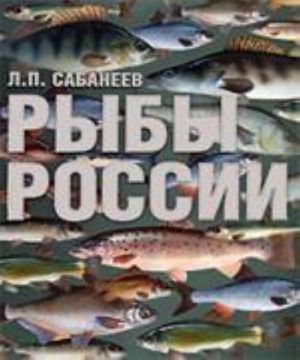 Л.П. САБАНЕЕВ
РЫБЫ
РОССИИ